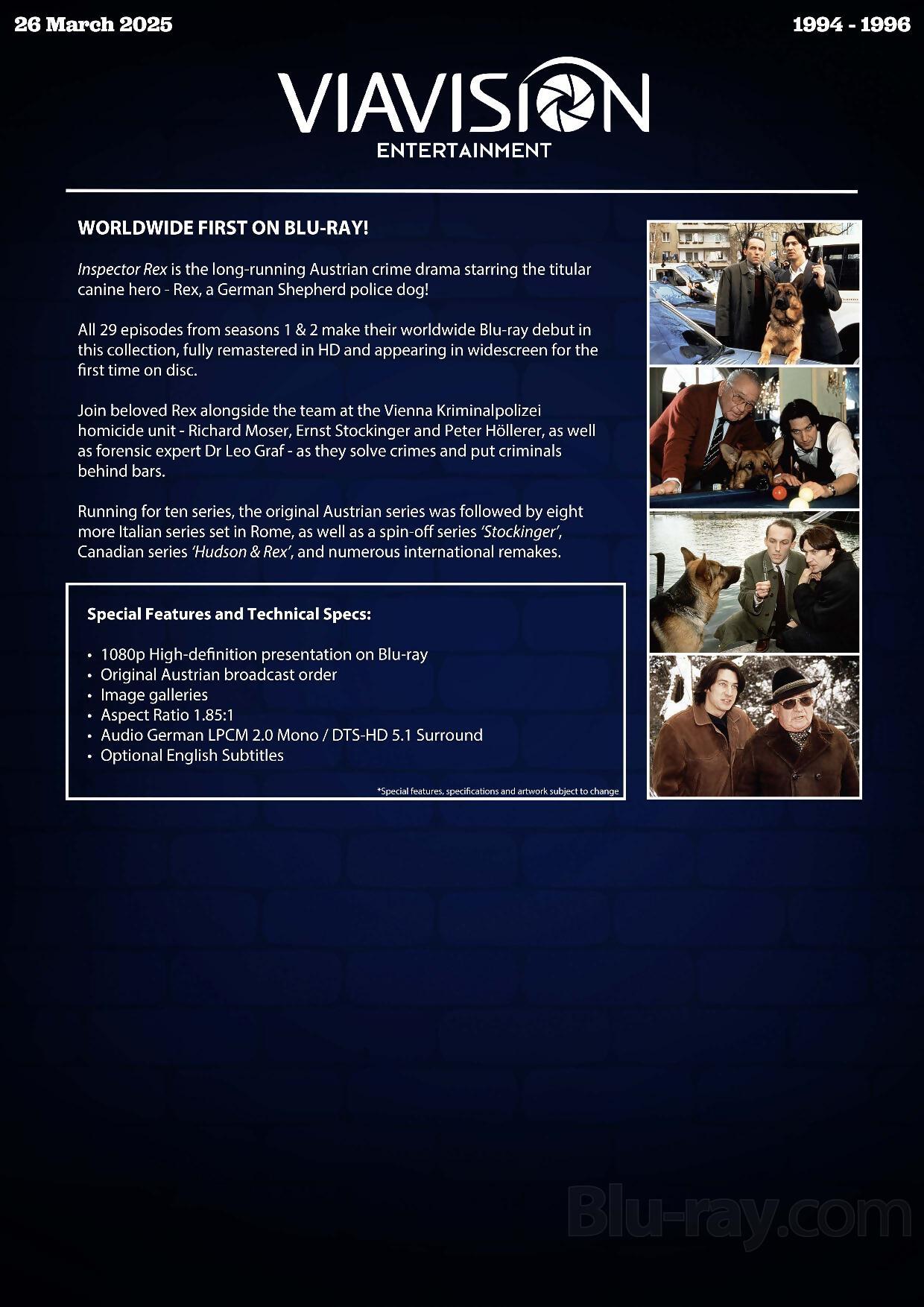 26 March 2025

1994 - 1996

VIAVISION
ENTERTAINMENT

WORLDWIDE FIRST ON BLU-RAY!

Inspector Rex is the long-running Austrian crime drama starring the titular canine hero - Rex, a German Shepherd police dog!

All 29 episodes from seasons 1 & 2 make their worldwide Blu-ray debut in this collection, fully remastered in HD and appearing in widescreen for the first time on disc.

Join beloved Rex alongside the team at the Vienna Kriminalpolizei homicide unit - Richard Moser, Ernst Stockinger and Peter Höllerer, as well as forensic expert Dr Leo Graf - as they solve crimes and put criminals behind bars.

Running for ten series, the original Austrian series was followed by eight more Italian series set in Rome, as well as a spin-off series 'Stockinger', Canadian series 'Hudson & Rex', and numerous international remakes.

Special Features and Technical Specs:

• 1080p High-definition presentation on Blu-ray
• Original Austrian broadcast order
• Image galleries
• Aspect Ratio 1.85:1
• Audio German LPCM 2.0 Mono / DTS-HD 5.1 Surround
• Optional English Subtitles

*Special features, specifications and artwork subject to change

Blu-ray.com